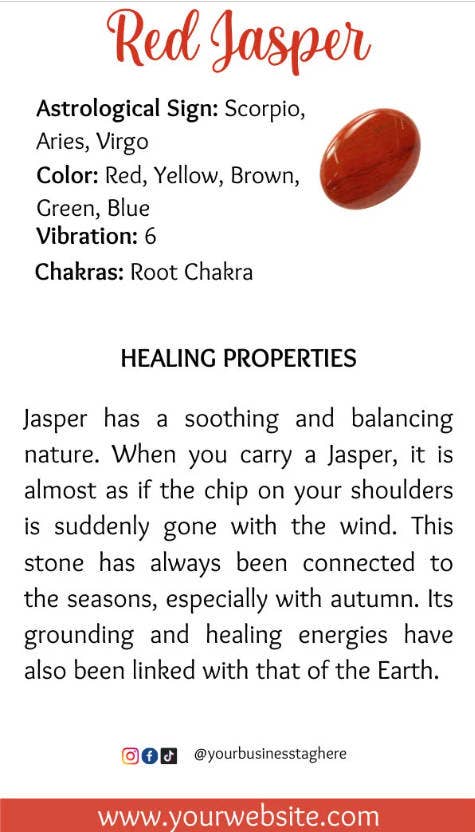 Red Jasper

**Astrological Sign:** Scorpio, Aries, Virgo
**Color:** Red, Yellow, Brown, Green, Blue
**Vibration:** 6
**Chakras:** Root Chakra

HEALING PROPERTIES

Jasper has a soothing and balancing nature. When you carry a Jasper, it is almost as if the chip on your shoulders is suddenly gone with the wind. This stone has always been connected to the seasons, especially with autumn. Its grounding and healing energies have also been linked with that of the Earth.

@yourbusinesstaghere

www.yourwebsite.com